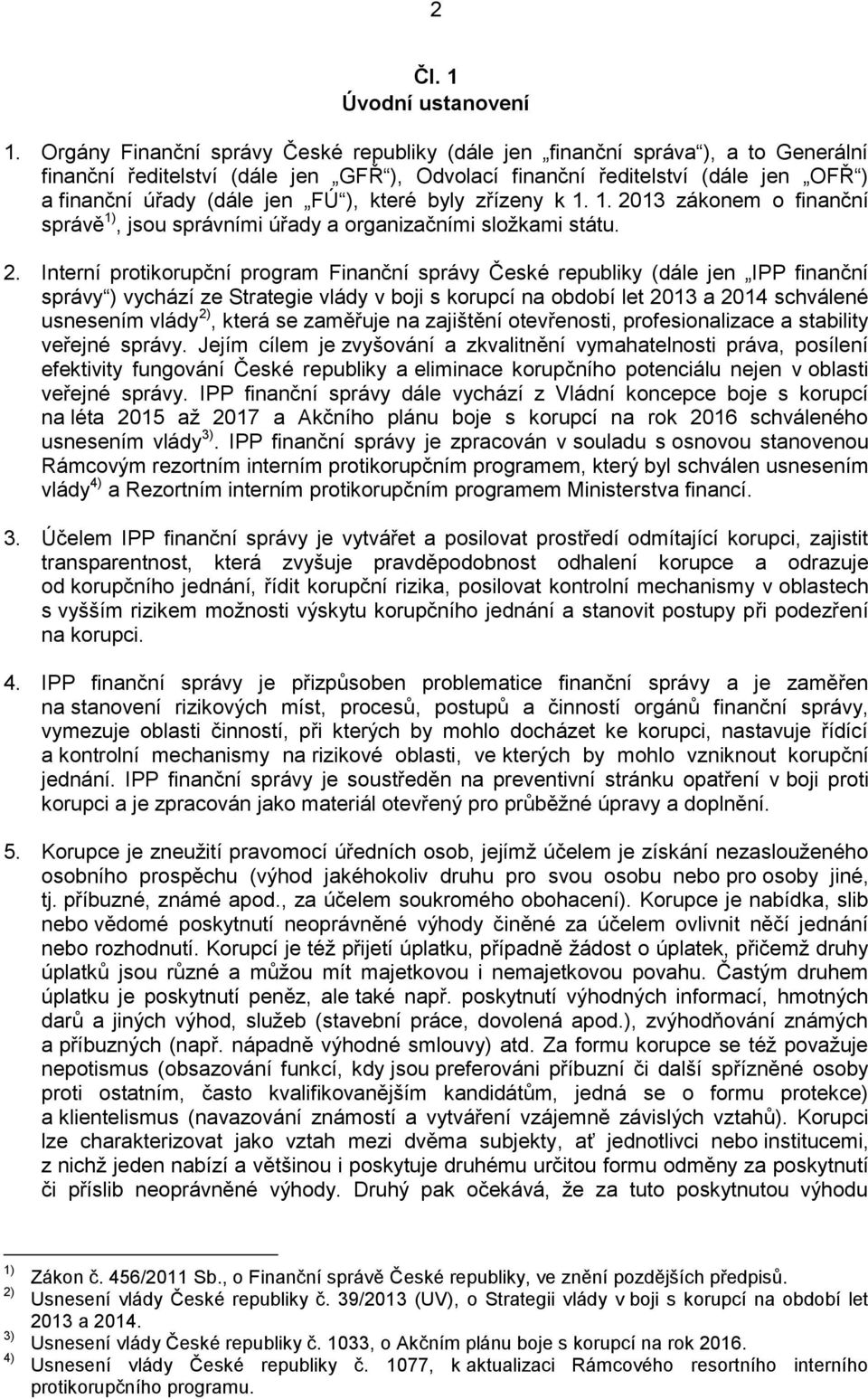 2

Čl. 1
Úvodní ustanovení

1. Orgány Finanční správy České republiky (dále jen „finanční správa“), a to Generální finanční ředitelství (dále jen „GFŘ“), Odvolací finanční ředitelství (dále jen „OFŘ“) a finanční úřady (dále jen „FÚ“), které byly zřízeny k 1. 1. 2013 zákonem o finanční správě $^{1)}$, jsou správními úřady a organizačními složkami státu.

2. Interní protikorupční program Finanční správy České republiky (dále jen „IPP finanční správy“) vychází ze Strategie vlády v boji s korupcí na období let 2013 a 2014 schválené usnesením vlády $^{2)}$, která se zaměřuje na zajištění otevřenosti, profesionalizace a stability veřejné správy. Jejím cílem je zvyšování a zkvalitnění vymahatelnosti práva, posílení efektivity fungování České republiky a eliminace korupčního potenciálu nejen v oblasti veřejné správy. IPP finanční správy dále vychází z Vládní koncepce boje s korupcí na léta 2015 až 2017 a Akčního plánu boje s korupcí na rok 2016 schváleného usnesením vlády $^{3)}$. IPP finanční správy je zpracován v souladu s osnovou stanovenou Rámcovým rezortním interním protikorupčním programem, který byl schválen usnesením vlády $^{4)}$ a Rezortním interním protikorupčním programem Ministerstva financí.

3. Účelem IPP finanční správy je vytvářet a posilovat prostředí odmítající korupci, zajistit transparentnost, která zvyšuje pravděpodobnost odhalení korupce a odrazuje od korupčního jednání, řídit korupční rizika, posilovat kontrolní mechanismy v oblastech s vyšším rizikem možnosti výskytu korupčního jednání a stanovit postupy při podezření na korupci.

4. IPP finanční správy je přizpůsoben problematice finanční správy a je zaměřen na stanovení rizikových míst, procesů, postupů a činností orgánů finanční správy, vymezuje oblasti činností, při kterých by mohlo docházet ke korupci, nastavuje řídící a kontrolní mechanismy na rizikové oblasti, ve kterých by mohlo vzniknout korupční jednání. IPP finanční správy je soustředěn na preventivní stránku opatření v boji proti korupci a je zpracován jako materiál otevřený pro průběžné úpravy a doplnění.

5. Korupce je zneužití pravomocí úředních osob, jejímž účelem je získání nezaslouženého osobního prospěchu (výhod jakéhokoliv druhu pro svou osobu nebo pro osoby jiné, tj. příbuzné, známé apod., za účelem soukromého obohacení). Korupce je nabídka, slib nebo vědomé poskytnutí neoprávněné výhody činěné za účelem ovlivnit něčí jednání nebo rozhodnutí. Korupcí je též přijetí úplatku, případně žádost o úplatek, přičemž druhy úplatků jsou různé a můžou mít majetkovou i nemajetkovou povahu. Častým druhem úplatku je poskytnutí peněz, ale také např. poskytnutí výhodných informací, hmotných darů a jiných výhod, služeb (stavební práce, dovolená apod.), zvýhodňování známých a příbuzných (např. nápadně výhodné smlouvy) atd. Za formu korupce se též považuje nepotismus (obsazování funkcí, kdy jsou preferováni příbuzní či další spřízněné osoby proti ostatním, často kvalifikovanějším kandidátům, jedná se o formu protekce) a klientelismus (navazování známostí a vytváření vzájemně závislých vztahů). Korupci lze charakterizovat jako vztah mezi dvěma subjekty, ať jednotlivci nebo institucemi, z nichž jeden nabízí a většinou i poskytuje druhému určitou formu odměny za poskytnutí či příslib neoprávněné výhody. Druhý pak očekává, že za tuto poskytnutou výhodu

$^{1)}$ Zákon č. 456/2011 Sb., o Finanční správě České republiky, ve znění pozdějších předpisů.
$^{2)}$ Usnesení vlády České republiky č. 39/2013 (UV), o Strategii vlády v boji s korupcí na období let 2013 a 2014.
$^{3)}$ Usnesení vlády České republiky č. 1033, o Akčním plánu boje s korupcí na rok 2016.
$^{4)}$ Usnesení vlády České republiky č. 1077, k aktualizaci Rámcového resortního interního protikorupčního programu.